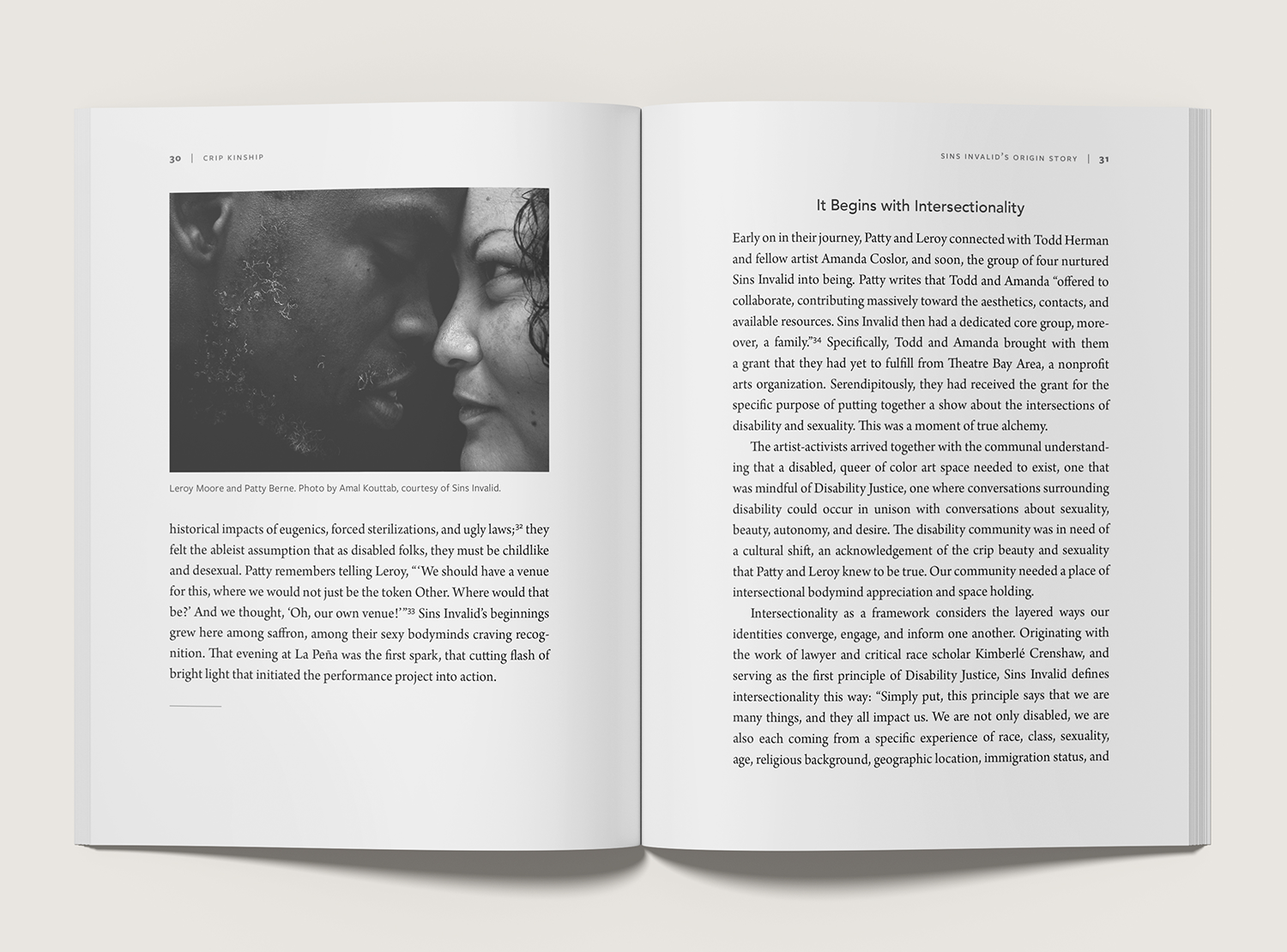 30 | CRIP KINSHIP

Leroy Moore and Patty Berne. Photo by Amal Kouttab, courtesy of Sins Invalid.

historical impacts of eugenics, forced sterilizations, and ugly laws;$^{32}$ they felt the ableist assumption that as disabled folks, they must be childlike and desexual. Patty remembers telling Leroy, "'We should have a venue for this, where we would not just be the token Other. Where would that be?' And we thought, 'Oh, our own venue!'"$^{33}$ Sins Invalid's beginnings grew here among saffron, among their sexy bodyminds craving recognition. That evening at La Peña was the first spark, that cutting flash of bright light that initiated the performance project into action.

SINS INVALID'S ORIGIN STORY | 31

It Begins with Intersectionality

Early on in their journey, Patty and Leroy connected with Todd Herman and fellow artist Amanda Coslor, and soon, the group of four nurtured Sins Invalid into being. Patty writes that Todd and Amanda "offered to collaborate, contributing massively toward the aesthetics, contacts, and available resources. Sins Invalid then had a dedicated core group, moreover, a family."$^{34}$ Specifically, Todd and Amanda brought with them a grant that they had yet to fulfill from Theatre Bay Area, a nonprofit arts organization. Serendipitously, they had received the grant for the specific purpose of putting together a show about the intersections of disability and sexuality. This was a moment of true alchemy.

The artist-activists arrived together with the communal understanding that a disabled, queer of color art space needed to exist, one that was mindful of Disability Justice, one where conversations surrounding disability could occur in unison with conversations about sexuality, beauty, autonomy, and desire. The disability community was in need of a cultural shift, an acknowledgement of the crip beauty and sexuality that Patty and Leroy knew to be true. Our community needed a place of intersectional bodymind appreciation and space holding.

Intersectionality as a framework considers the layered ways our identities converge, engage, and inform one another. Originating with the work of lawyer and critical race scholar Kimberlé Crenshaw, and serving as the first principle of Disability Justice, Sins Invalid defines intersectionality this way: "Simply put, this principle says that we are many things, and they all impact us. We are not only disabled, we are also each coming from a specific experience of race, class, sexuality, age, religious background, geographic location, immigration status, and